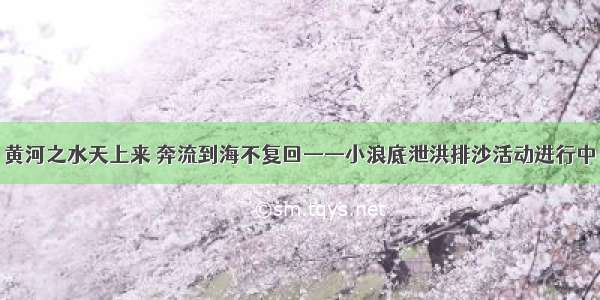 黄河之水天上来 奔流到海不复回——小浪底泄洪排沙活动进行中

©sm.tqys.net